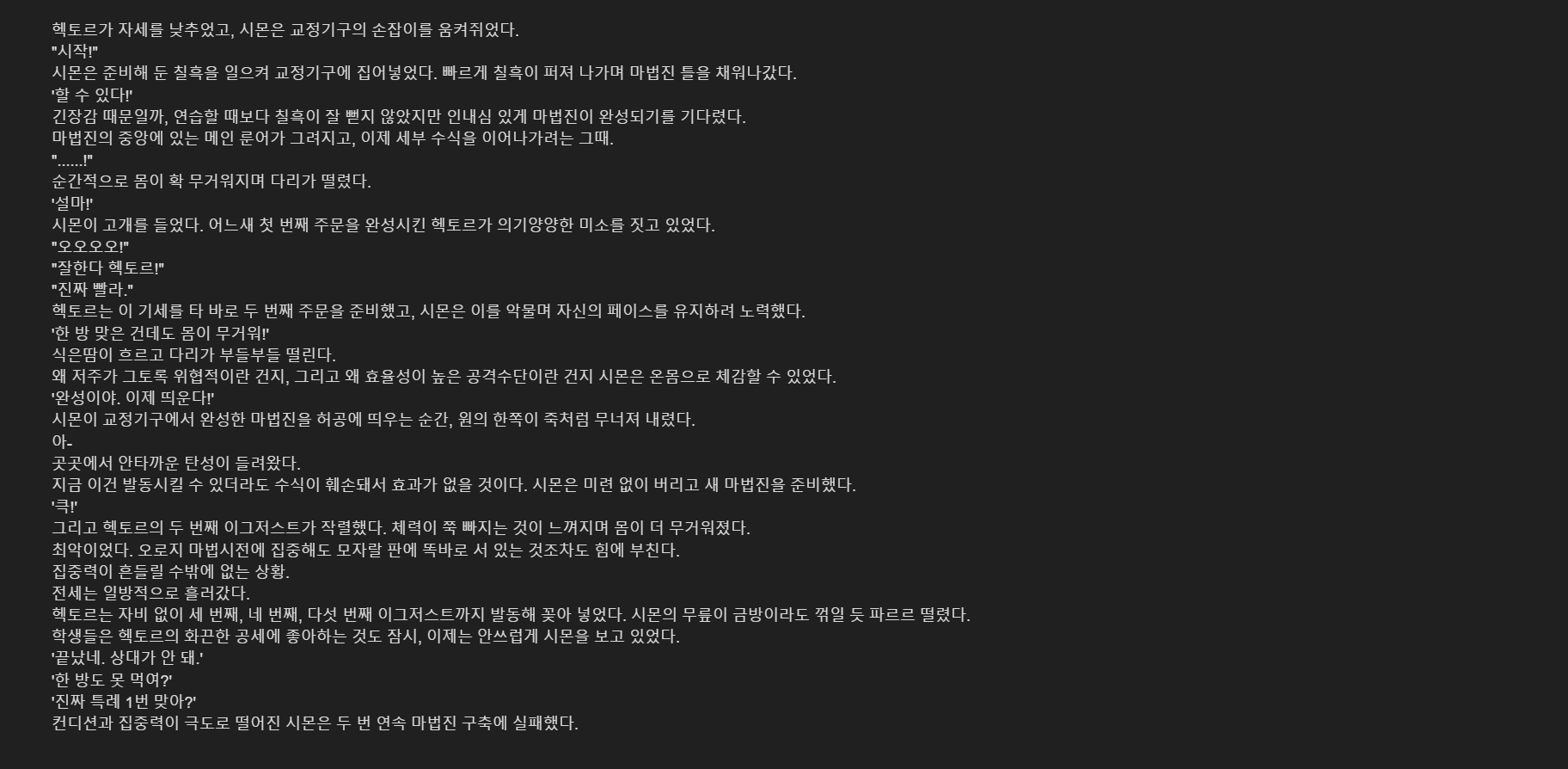 헥토르가 자세를 낮추었고, 시몬은 교정기구의 손잡이를 움켜쥐었다.
"시작!"
시몬은 준비해 둔 칠흑을 일으켜 교정기구에 집어넣었다. 빠르게 칠흑이 퍼져 나가며 마법진 틀을 채워나갔다.
'할 수 있다!'
긴장감 때문일까, 연습할 때보다 칠흑이 잘 뻗지 않았지만 인내심 있게 마법진이 완성되기를 기다렸다.
마법진의 중앙에 있는 메인 룬어가 그려지고, 이제 세부 수식을 이어나가려는 그때.
"......!"
순간적으로 몸이 확 무거워지며 다리가 떨렸다.
'설마!'
시몬이 고개를 들었다. 어느새 첫 번째 주문을 완성시킨 헥토르가 의기양양한 미소를 짓고 있었다.
"오오오오!"
"잘한다 헥토르!"
"진짜 빨라."
헥토르는 이 기세를 타 바로 두 번째 주문을 준비했고, 시몬은 이를 악물며 자신의 페이스를 유지하려 노력했다.
'한 방 맞은 건데도 몸이 무거워!'
식은땀이 흐르고 다리가 부들부들 떨린다.
왜 저주가 그토록 위협적이란 건지, 그리고 왜 효율성이 높은 공격수단이란 건지 시몬은 온몸으로 체감할 수 있었다.
'완성이야. 이제 띄운다!'
시몬이 교정기구에서 완성한 마법진을 허공에 띄우는 순간, 원의 한쪽이 죽처럼 무너져 내렸다.
아-
곳곳에서 안타까운 탄성이 들려왔다.
지금 이건 발동시킬 수 있더라도 수식이 훼손돼서 효과가 없을 것이다. 시몬은 미련 없이 버리고 새 마법진을 준비했다.
'큭!'
그리고 헥토르의 두 번째 이그저스트가 작렬했다. 체력이 쭉 빠지는 것이 느껴지며 몸이 더 무거워졌다.
최악이었다. 오로지 마법시전에 집중해도 모자랄 판에 똑바로 서 있는 것조차도 힘에 부친다.
집중력이 흔들릴 수밖에 없는 상황.
전세는 일방적으로 흘러갔다.
헥토르는 자비 없이 세 번째, 네 번째, 다섯 번째 이그저스트까지 발동해 꽂아 넣었다. 시몬의 무릎이 금방이라도 꺾일 듯 파르르 떨렸다.
학생들은 헥토르의 화끈한 공세에 좋아하는 것도 잠시, 이제는 안쓰럽게 시몬을 보고 있었다.
'끝났네. 상대가 안 돼.'
'한 방도 못 먹여?'
'진짜 특례 1번 맞아?'
컨디션과 집중력이 극도로 떨어진 시몬은 두 번 연속 마법진 구축에 실패했다.